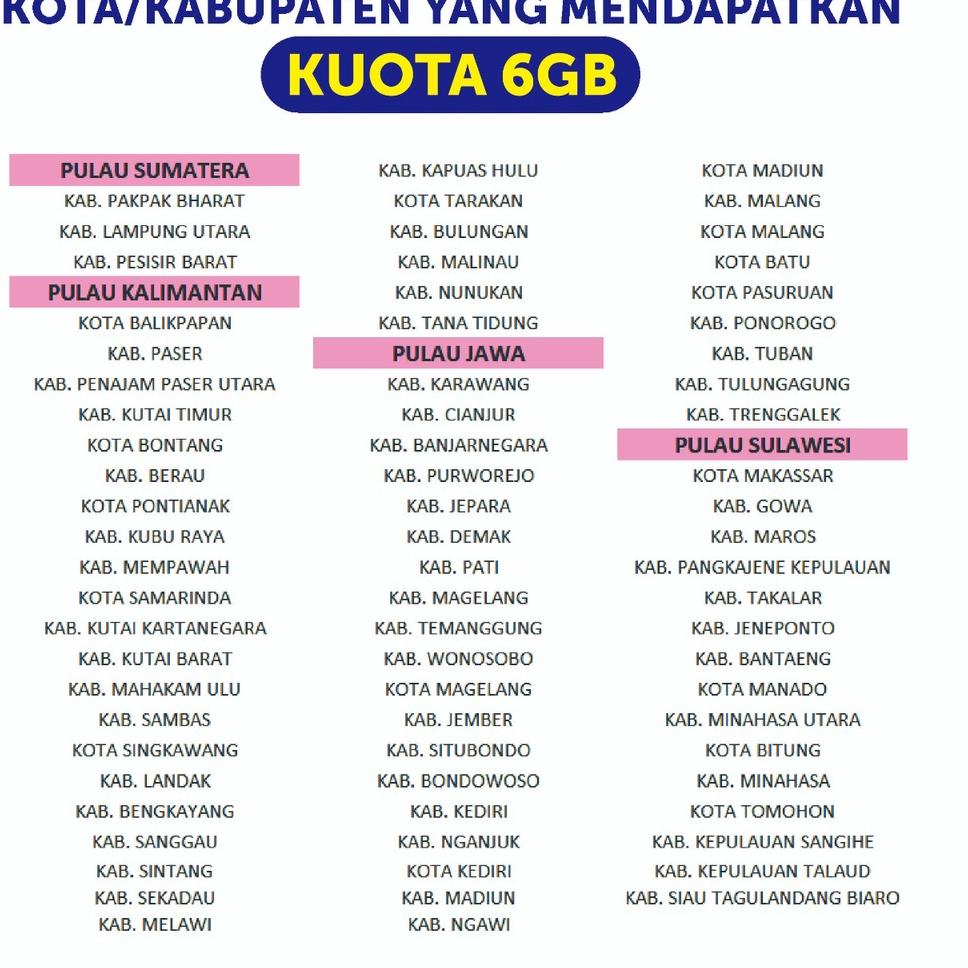 KOTA/KABUPATEN YANG MENDAPATKAN

KUOTA 6GB

PULAU SUMATERA
KAB. PAKPAK BHARAT
KAB. LAMPUNG UTARA
KAB. PESISIR BARAT
PULAU KALIMANTAN
KOTA BALIKPAPAN
KAB. PASER
KAB. PENAJAM PASER UTARA
KAB. KUTAI TIMUR
KOTA BONTANG
KAB. BERAU
KOTA PONTIANAK
KAB. KUBU RAYA
KAB. MEMPAWAH
KOTA SAMARINDA
KAB. KUTAI KARTANEGARA
KAB. KUTAI BARAT
KAB. MAHAKAM ULU
KAB. SAMBAS
KOTA SINGKAWANG
KAB. LANDAK
KAB. BENGKAYANG
KAB. SANGGAU
KAB. SINTANG
KAB. SEKADAU
KAB. MELAWI

KAB. KAPUAS HULU
KOTA TARAKAN
KAB. BULUNGAN
KAB. MALINAU
KAB. NUNUKAN
KAB. TANA TIDUNG
PULAU JAWA
KAB. KARAWANG
KAB. CIANJUR
KAB. BANJARNEGARA
KAB. PURWOREJO
KAB. JEPARA
KAB. DEMAK
KAB. PATI
KAB. MAGELANG
KAB. TEMANGGUNG
KAB. WONOSOBO
KOTA MAGELANG
KAB. JEMBER
KAB. SITUBONDO
KAB. BONDOWOSO
KAB. KEDIRI
KAB. NGANJUK
KOTA KEDIRI
KAB. MADIUN
KAB. NGAWI

KOTA MADIUN
KAB. MALANG
KOTA MALANG
KOTA BATU
KOTA PASURUAN
KAB. PONOROGO
KAB. TUBAN
KAB. TULUNGAGUNG
KAB. TRENGGALEK
PULAU SULAWESI
KOTA MAKASSAR
KAB. GOWA
KAB. MAROS
KAB. PANGKAJENE KEPULAUAN
KAB. TAKALAR
KAB. JENEPONTO
KAB. BANTAENG
KOTA MANADO
KAB. MINAHASA UTARA
KOTA BITUNG
KAB. MINAHASA
KOTA TOMOHON
KAB. KEPULAUAN SANGIHE
KAB. KEPULAUAN TALAUD
KAB. SIAU TAGULANDANG BIARO